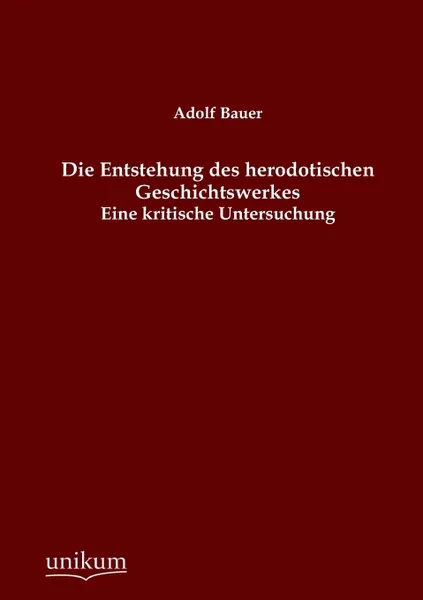 Adolf Bauer

Die Entstehung des herodotischen Geschichtswerkes
Eine kritische Untersuchung

unikum